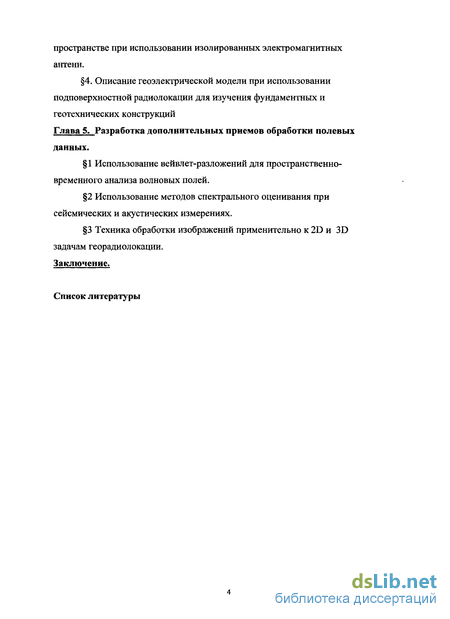 пространстве при использовании изолированных электромагнитных антенн.

§4. Описание геоэлектрической модели при использовании подповерхностной радиолокации для изучения фундаментных и геотехнических конструкций

Глава 5. Разработка дополнительных приемов обработки полевых данных.

§1 Использование вейвлет-разложений для пространственно-временного анализа волновых полей.

§2 Использование методов спектрального оценивания при сейсмических и акустических измерениях.

§3 Техника обработки изображений применительно к 2D и 3D задачам георадиолокации.

Заключение.

Список литературы

4

dsLib.net
библиотека диссертаций